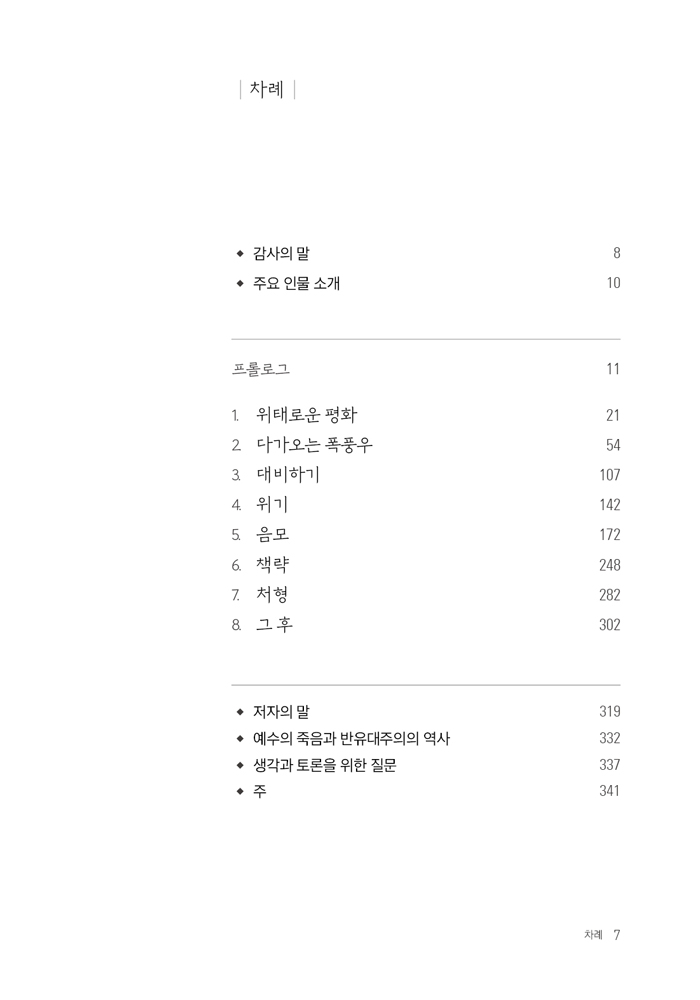 | 차례 |

◆ 감사의 말 8
◆ 주요 인물 소개 10

프롤로그 11

1. 위태로운 평화 21
2. 다가오는 폭풍우 54
3. 대비하기 107
4. 위기 142
5. 음모 172
6. 책략 248
7. 처형 282
8. 그 후 302

◆ 저자의 말 319
◆ 예수의 죽음과 반유대주의의 역사 332
◆ 생각과 토론을 위한 질문 337
◆ 주 341

차례 7